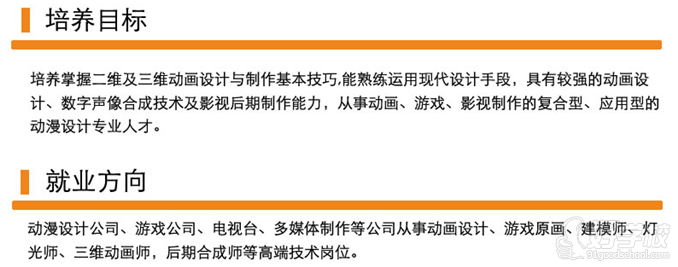 培养目标

培养掌握二维及三维动画设计与制作基本技巧,能熟练运用现代设计手段，具有较强的动画设计、数字声像合成技术及影视后期制作能力，从事动画、游戏、影视制作的复合型、应用型的动漫设计专业人才。

就业方向

动漫设计公司、游戏公司、电视台、多媒体制作等公司从事动画设计、游戏原画、建模师、灯光师、三维动画师，后期合成师等高端技术岗位。

好学校
91goodschool.com